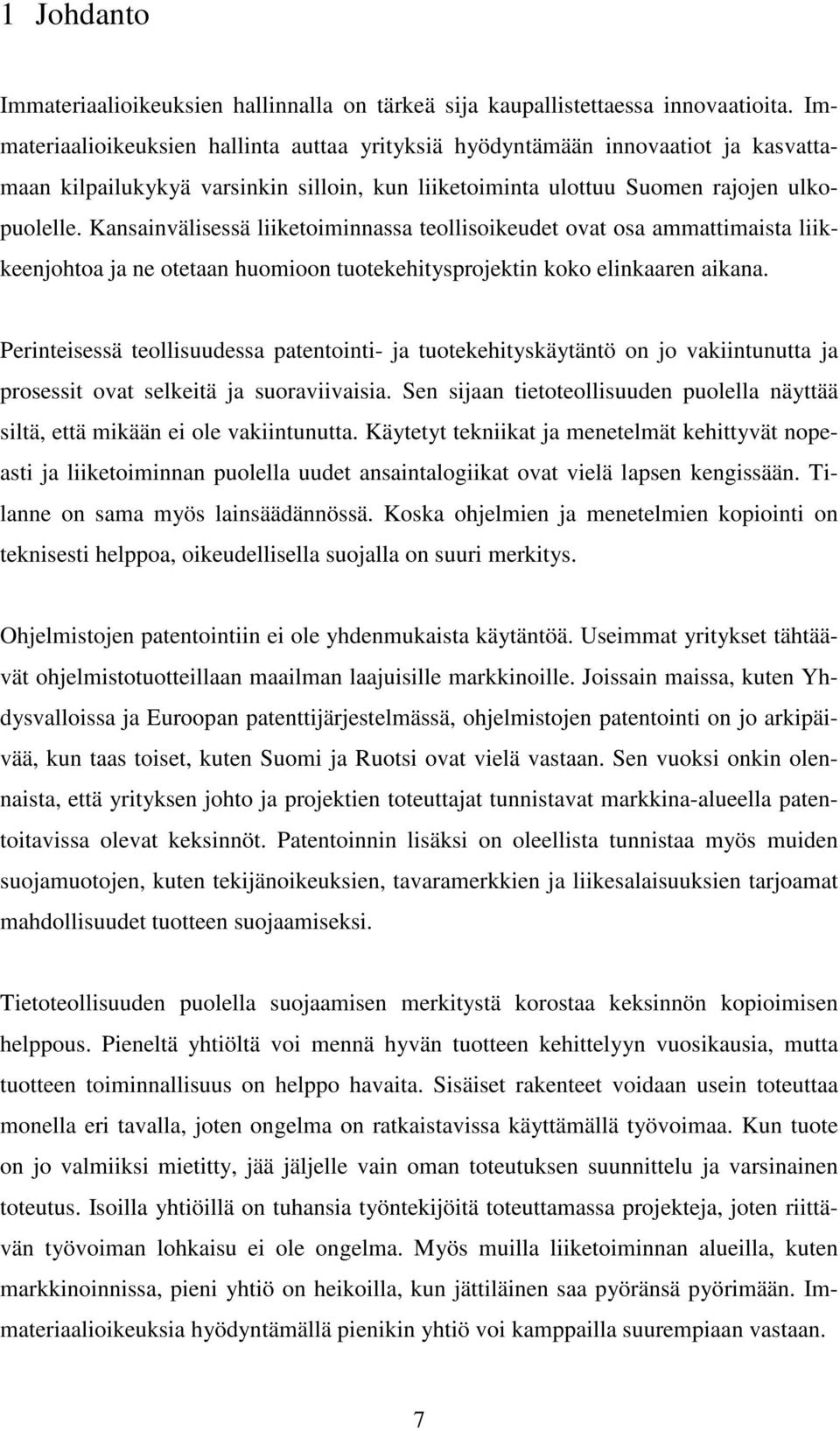 1 Johdanto

Immateriaalioikeuksien hallinnalla on tärkeä sija kaupallistettaessa innovaatioita. Immateriaalioikeuksien hallinta auttaa yrityksiä hyödyntämään innovaatiot ja kasvattamaan kilpailukykyä varsinkin silloin, kun liiketoiminta ulottuu Suomen rajojen ulkopuolelle. Kansainvälisessä liiketoiminnassa teollisoikeudet ovat osa ammattimaista liikkeenjohtoa ja ne otetaan huomioon tuotekehitysprojektin koko elinkaaren aikana.

Perinteisessä teollisuudessa patentointi- ja tuotekehityskäytäntö on jo vakiintunutta ja prosessit ovat selkeitä ja suoraviivaisia. Sen sijaan tietoteollisuuden puolella näyttää siltä, että mikään ei ole vakiintunutta. Käytetyt tekniikat ja menetelmät kehittyvät nopeasti ja liiketoiminnan puolella uudet ansaintalogiikat ovat vielä lapsen kengissään. Tilanne on sama myös lainsäädännössä. Koska ohjelmien ja menetelmien kopiointi on teknisesti helppoa, oikeudellisella suojalla on suuri merkitys.

Ohjelmistojen patentointiin ei ole yhdenmukaista käytäntöä. Useimmat yritykset tähtäävät ohjelmistotuotteillaan maailman laajuisille markkinoille. Joissain maissa, kuten Yhdysvalloissa ja Euroopan patenttijärjestelmässä, ohjelmistojen patentointi on jo arkipäivää, kun taas toiset, kuten Suomi ja Ruotsi ovat vielä vastaan. Sen vuoksi onkin olennaista, että yrityksen johto ja projektien toteuttajat tunnistavat markkina-alueella patentoitavissa olevat keksinnöt. Patentoinnin lisäksi on oleellista tunnistaa myös muiden suojamuotojen, kuten tekijänoikeuksien, tavaramerkkien ja liikesalaisuuksien tarjoamat mahdollisuudet tuotteen suojaamiseksi.

Tietoteollisuuden puolella suojaamisen merkitystä korostaa keksinnön kopioimisen helppous. Pieneltä yhtiöltä voi mennä hyvän tuotteen kehittelyyn vuosikausia, mutta tuotteen toiminnallisuus on helppo havaita. Sisäiset rakenteet voidaan usein toteuttaa monella eri tavalla, joten ongelma on ratkaistavissa käyttämällä työvoimaa. Kun tuote on jo valmiiksi mietitty, jää jäljelle vain oman toteutuksen suunnittelu ja varsinainen toteutus. Isoilla yhtiöillä on tuhansia työntekijöitä toteuttamassa projekteja, joten riittävän työvoiman lohkaisu ei ole ongelma. Myös muilla liiketoiminnan alueilla, kuten markkinoinnissa, pieni yhtiö on heikoilla, kun jättiläinen saa pyöränsä pyörimään. Immateriaalioikeuksia hyödyntämällä pienikin yhtiö voi kamppailla suurempiaan vastaan.

7